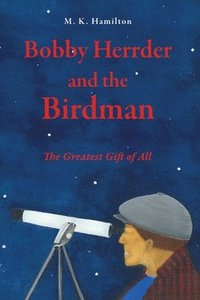 M. K. Hamilton

Bobby Herrder and the Birdman

The Greatest Gift of All